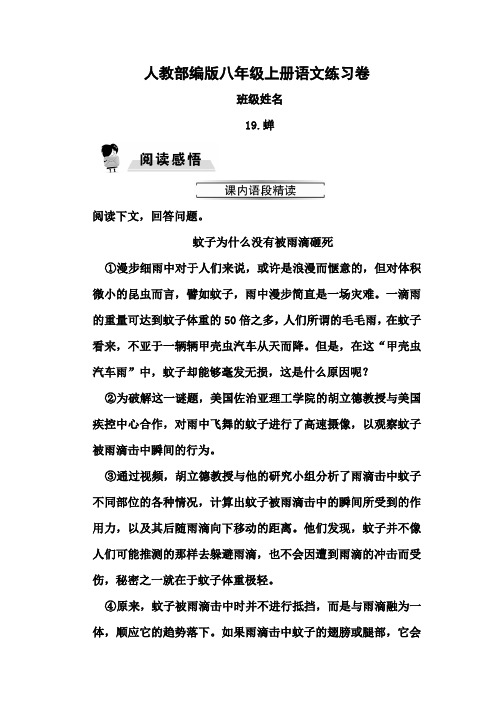 人教部编版八年级上册语文练习卷

班级姓名

19.蝉

阅读感悟

课内语段精读

阅读下文，回答问题。

蚊子为什么没有被雨滴砸死

①漫步细雨中对于人们来说，或许是浪漫而惬意的，但对体积微小的昆虫而言，譬如蚊子，雨中漫步简直是一场灾难。一滴雨的重量可达到蚊子体重的50倍之多，人们所谓的毛毛雨，在蚊子看来，不亚于一辆辆甲壳虫汽车从天而降。但是，在这“甲壳虫汽车雨”中，蚊子却能够毫发无损，这是什么原因呢？

②为破解这一谜题，美国佐治亚理工学院的胡立德教授与美国疾控中心合作，对雨中飞舞的蚊子进行了高速摄像，以观察蚊子被雨滴击中瞬间的行为。

③通过视频，胡立德教授与他的研究小组分析了雨滴击中蚊子不同部位的各种情况，计算出蚊子被雨滴击中的瞬间所受到的作用力，以及其后随雨滴向下移动的距离。他们发现，蚊子并不像人们可能推测的那样去躲避雨滴，也不会因遭到雨滴的冲击而受伤，秘密之一就在于蚊子体重极轻。

④原来，蚊子被雨滴击中时并不进行抵挡，而是与雨滴融为一体，顺应它的趋势落下。如果雨滴击中蚊子的翅膀或腿部，它会